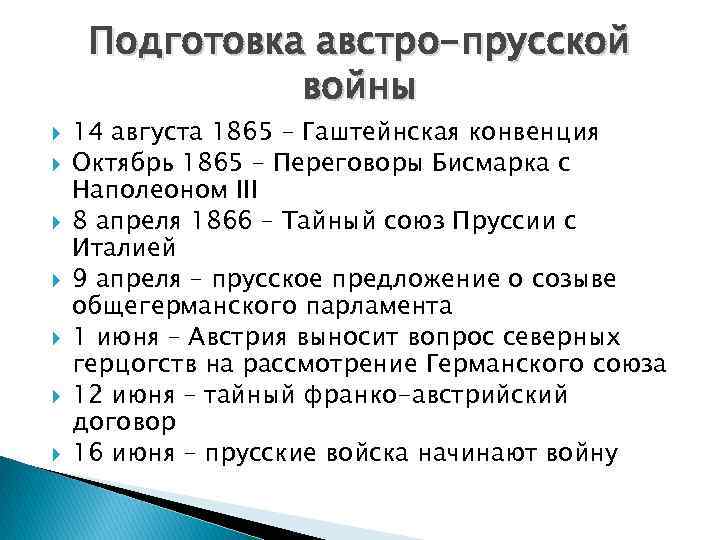 Подготовка австро-прусской войны

14 августа 1865 – Гаштейнская конвенция

Октябрь 1865 – Переговоры Бисмарка с Наполеоном III

8 апреля 1866 – Тайный союз Пруссии с Италией

9 апреля – прусское предложение о созыве общегерманского парламента

1 июня – Австрия выносит вопрос северных герцогств на рассмотрение Германского союза

12 июня – тайный франко-австрийский договор

16 июня – прусские войска начинают войну